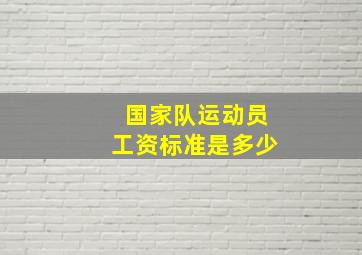 国家队运动员
工资标准是多少